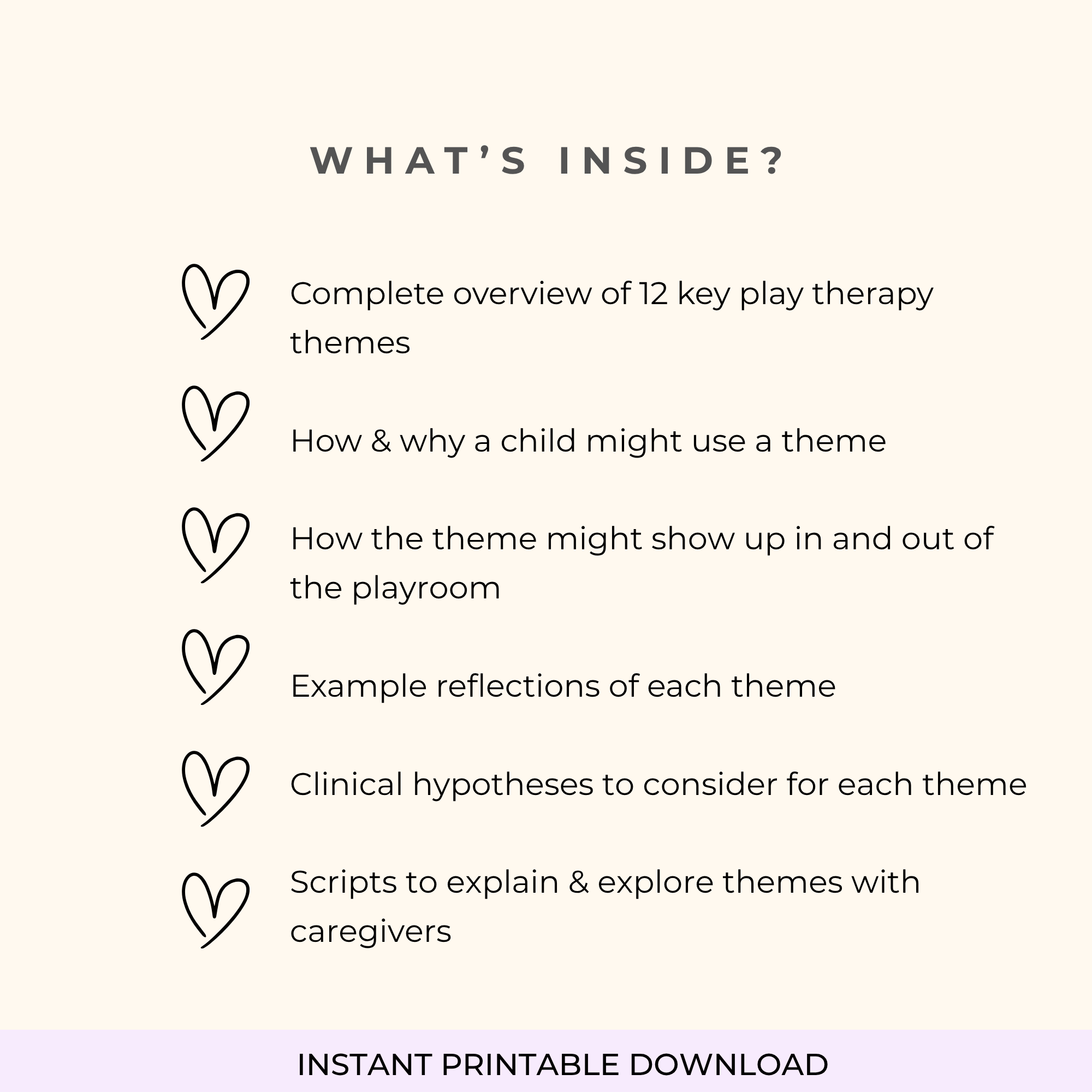 WHAT'S INSIDE?

Complete overview of 12 key play therapy themes

How & why a child might use a theme

How the theme might show up in and out of the playroom

Example reflections of each theme

Clinical hypotheses to consider for each theme

Scripts to explain & explore themes with caregivers

INSTANT PRINTABLE DOWNLOAD